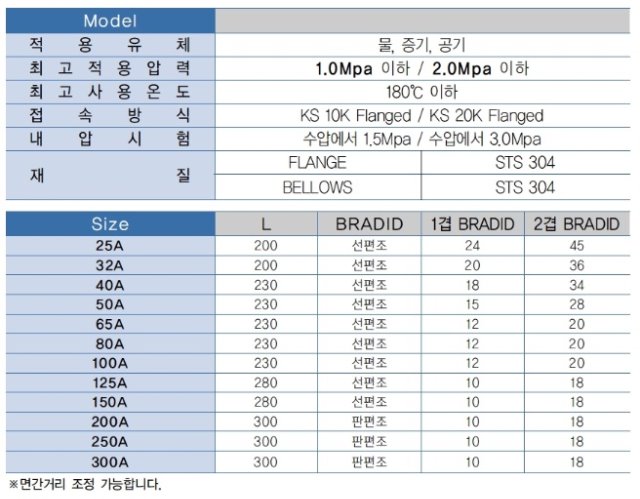 | Model | | |
|---|---|---|
| 적 용 유 체 | 물, 증기, 공기 | |
| 최 고 적 용 압 력 | 1.0Mpa 이하 / 2.0Mpa 이하 | |
| 최 고 사 용 온 도 | 180℃ 이하 | |
| 접 속 방 식 | KS 10K Flanged / KS 20K Flanged | |
| 내 압 시 험 | 수압에서 1.5Mpa / 수압에서 3.0Mpa | |
| 재 질 | FLANGE | STS 304 |
| | BELLOWS | STS 304 |

| Size | L | BRADID | 1겹 BRADID | 2겹 BRADID |
|---|---|---|---|---|
| 25A | 200 | 선편조 | 24 | 45 |
| 32A | 200 | 선편조 | 20 | 36 |
| 40A | 230 | 선편조 | 18 | 34 |
| 50A | 230 | 선편조 | 15 | 28 |
| 65A | 230 | 선편조 | 12 | 20 |
| 80A | 230 | 선편조 | 12 | 20 |
| 100A | 230 | 선편조 | 12 | 20 |
| 125A | 280 | 선편조 | 10 | 18 |
| 150A | 280 | 선편조 | 10 | 18 |
| 200A | 300 | 판편조 | 10 | 18 |
| 250A | 300 | 판편조 | 10 | 18 |
| 300A | 300 | 판편조 | 10 | 18 |

※면간거리 조정 가능합니다.